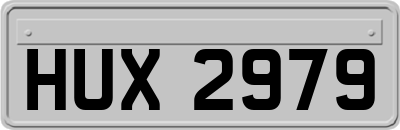 HUX 2979